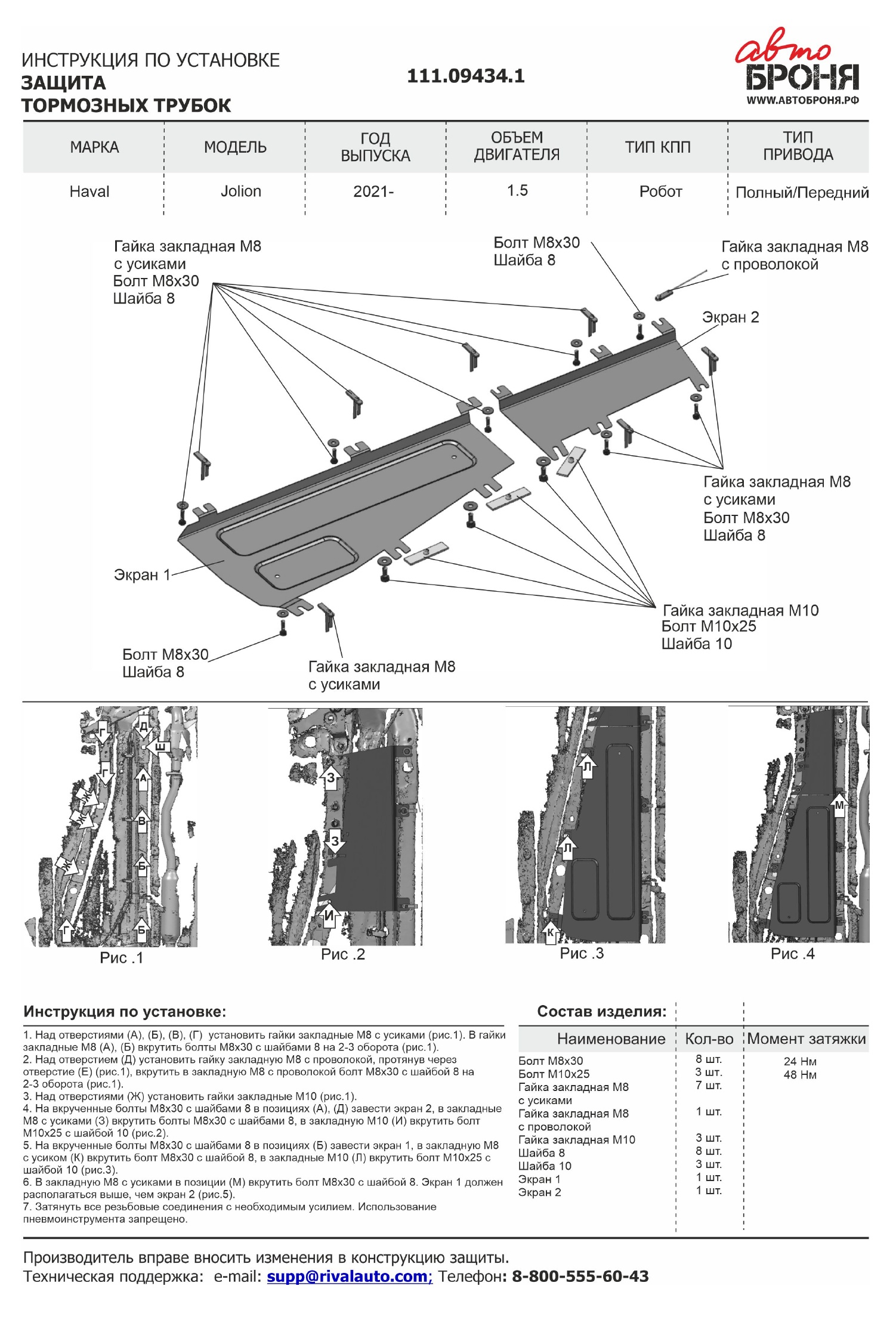 ИНСТРУКЦИЯ ПО УСТАНОВКЕ
ЗАЩИТА
ТОРМОЗНЫХ ТРУБОК

111.09434.1

авто
БРОНЯ
WWW.АВТОБРОНЯ.РФ

| МАРКА | МОДЕЛЬ | ГОД ВЫПУСКА | ОБЪЕМ ДВИГАТЕЛЯ | ТИП КПП | ТИП ПРИВОДА |
|---|---|---|---|---|---|
| Haval | Jolion | 2021- | 1.5 | Робот | Полный/Передний |

Гайка закладная М8
с усиками
Болт М8х30
Шайба 8

Болт М8х30
Шайба 8

Гайка закладная М8
с проволокой

Экран 2

Гайка закладная М8
с усиками
Болт М8х30
Шайба 8

Экран 1

Гайка закладная М10
Болт М10х25
Шайба 10

Болт М8х30
Шайба 8

Гайка закладная М8
с усиками

Г
Д
Ш
Г
А
Ж
Ж
В
Ж
Б
Г
Б
Рис .1

З
З
И
Рис .2

Л
Л
К
Рис .3

М
Рис .4

Инструкция по установке:

1. Над отверстиями (А), (Б), (В), (Г) установить гайки закладные М8 с усиками (рис.1). В гайки закладные М8 (А), (Б) вкрутить болты М8х30 с шайбами 8 на 2-3 оборота (рис.1).
2. Над отверстием (Д) установить гайку закладную М8 с проволокой, протянув через отверстие (Е) (рис.1), вкрутить в закладную М8 с проволокой болт М8х30 с шайбой 8 на 2-3 оборота (рис.1).
3. Над отверстиями (Ж) установить гайки закладные М10 (рис.1).
4. На вкрученные болты М8х30 с шайбами 8 в позициях (А), (Д) завести экран 2, в закладные М8 с усиками (З) вкрутить болты М8х30 с шайбами 8, в закладную М10 (И) вкрутить болт М10х25 с шайбой 10 (рис.2).
5. На вкрученные болты М8х30 с шайбами 8 в позициях (Б) завести экран 1, в закладную М8 с усиком (К) вкрутить болт М8х30 с шайбой 8, в закладные М10 (Л) вкрутить болт М10х25 с шайбой 10 (рис.3).
6. В закладную М8 с усиками в позиции (М) вкрутить болт М8х30 с шайбой 8. Экран 1 должен располагаться выше, чем экран 2 (рис.5).
7. Затянуть все резьбовые соединения с необходимым усилием. Использование пневмоинструмента запрещено.

Состав изделия:

| Наименование | Кол-во | Момент затяжки |
|---|---|---|
| Болт М8х30 | 8 шт. | 24 Нм |
| Болт М10х25 | 3 шт. | 48 Нм |
| Гайка закладная М8 с усиками | 7 шт. | |
| Гайка закладная М8 с проволокой | 1 шт. | |
| Гайка закладная М10 | 3 шт. | |
| Шайба 8 | 8 шт. | |
| Шайба 10 | 3 шт. | |
| Экран 1 | 1 шт. | |
| Экран 2 | 1 шт. | |

Производитель вправе вносить изменения в конструкцию защиты.
Техническая поддержка: e-mail: supp@rivalauto.com; Телефон: 8-800-555-60-43